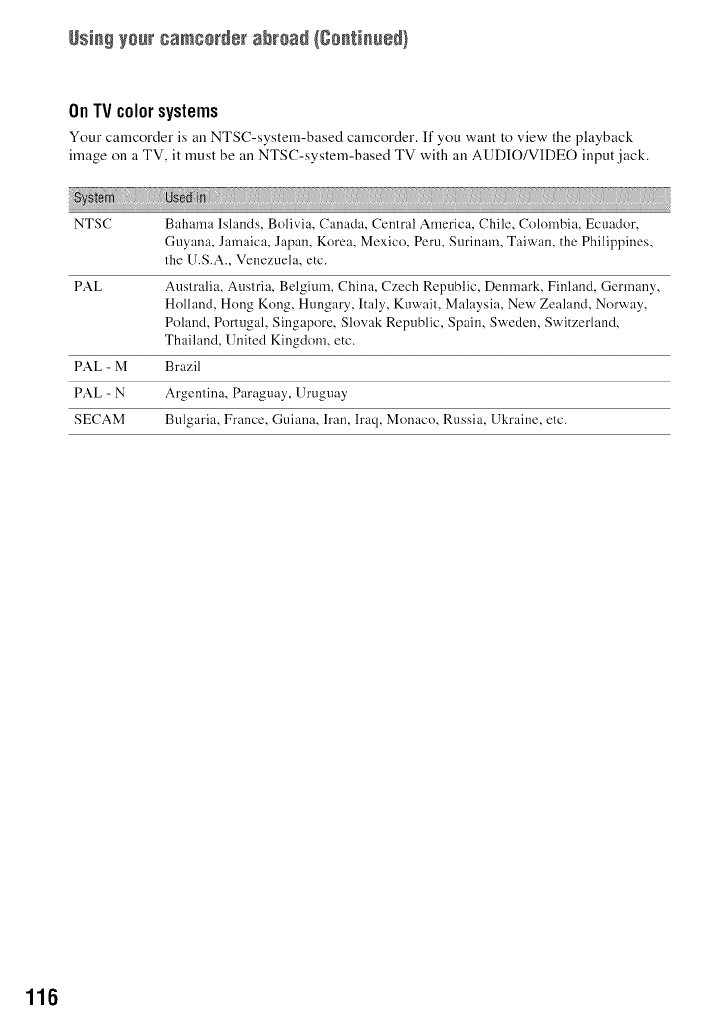 Using your camcorder abroad (Continued)

On TV color systems

Your camcorder is an NTSC-system-based camcorder. If you want to view the playback image on a TV, it must be an NTSC-system-based TV with an AUDIO/VIDEO input jack.

| System | Used in |
|---|---|
| NTSC | Bahama Islands, Bolivia, Canada, Central America, Chile, Colombia, Ecuador, Guyana, Jamaica, Japan, Korea, Mexico, Peru, Surinam, Taiwan, the Philippines, the U.S.A., Venezuela, etc. |
| PAL | Australia, Austria, Belgium, China, Czech Republic, Denmark, Finland, Germany, Holland, Hong Kong, Hungary, Italy, Kuwait, Malaysia, New Zealand, Norway, Poland, Portugal, Singapore, Slovak Republic, Spain, Sweden, Switzerland, Thailand, United Kingdom, etc. |
| PAL - M | Brazil |
| PAL - N | Argentina, Paraguay, Uruguay |
| SECAM | Bulgaria, France, Guiana, Iran, Iraq, Monaco, Russia, Ukraine, etc. |

116